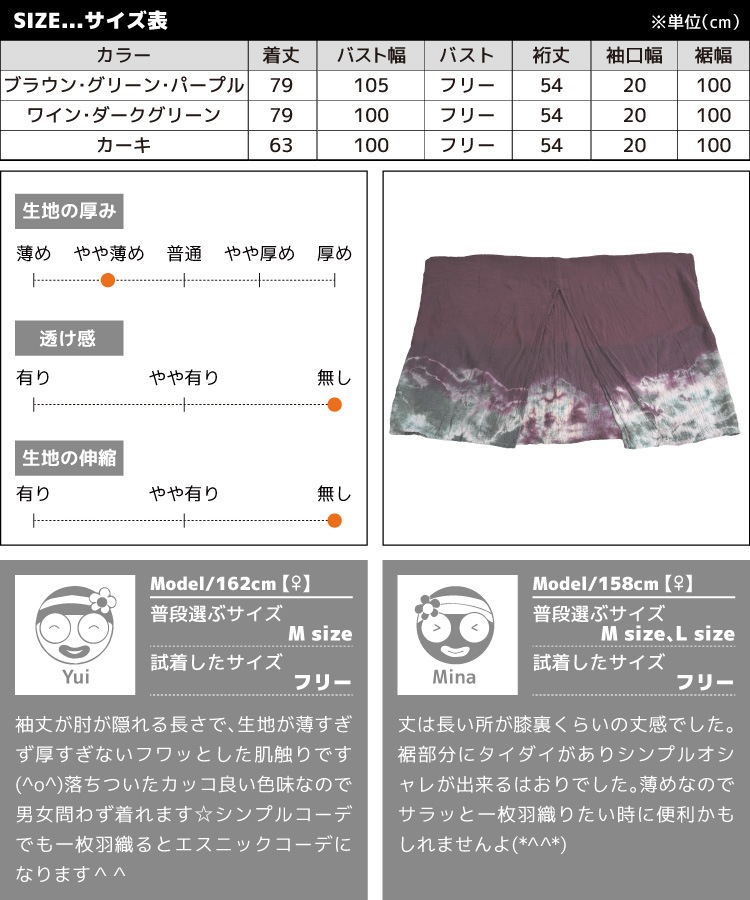 SIZE...サイズ表
※単位(cm)

| カラー | 着丈 | バスト幅 | バスト | 裄丈 | 袖口幅 | 裾幅 |
|---|---|---|---|---|---|---|
| ブラウン・グリーン・パープル | 79 | 105 | フリー | 54 | 20 | 100 |
| ワイン・ダークグリーン | 79 | 100 | フリー | 54 | 20 | 100 |
| カーキ | 63 | 100 | フリー | 54 | 20 | 100 |

生地の厚み
薄め やや薄め 普通 やや厚め 厚め

透け感
有り やや有り 無し

生地の伸縮
有り やや有り 無し

Yui
Model/162cm【♀】
普段選ぶサイズ
M size
試着したサイズ
フリー

袖丈が肘が隠れる長さで、生地が薄すぎず厚すぎないフワッとした肌触りです(^o^)落ちついたカッコ良い色味なので男女問わず着れます☆シンプルコーデでも一枚羽織るとエスニックコーデになります^^

Mina
Model/158cm【♀】
普段選ぶサイズ
M size、L size
試着したサイズ
フリー

丈は長い所が膝裏くらいの丈感でした。裾部分にタイダイがありシンプルオシャレが出来るはおりでした。薄めなのでサラッと一枚羽織りたい時に便利かもしれませんよ(*^^*)